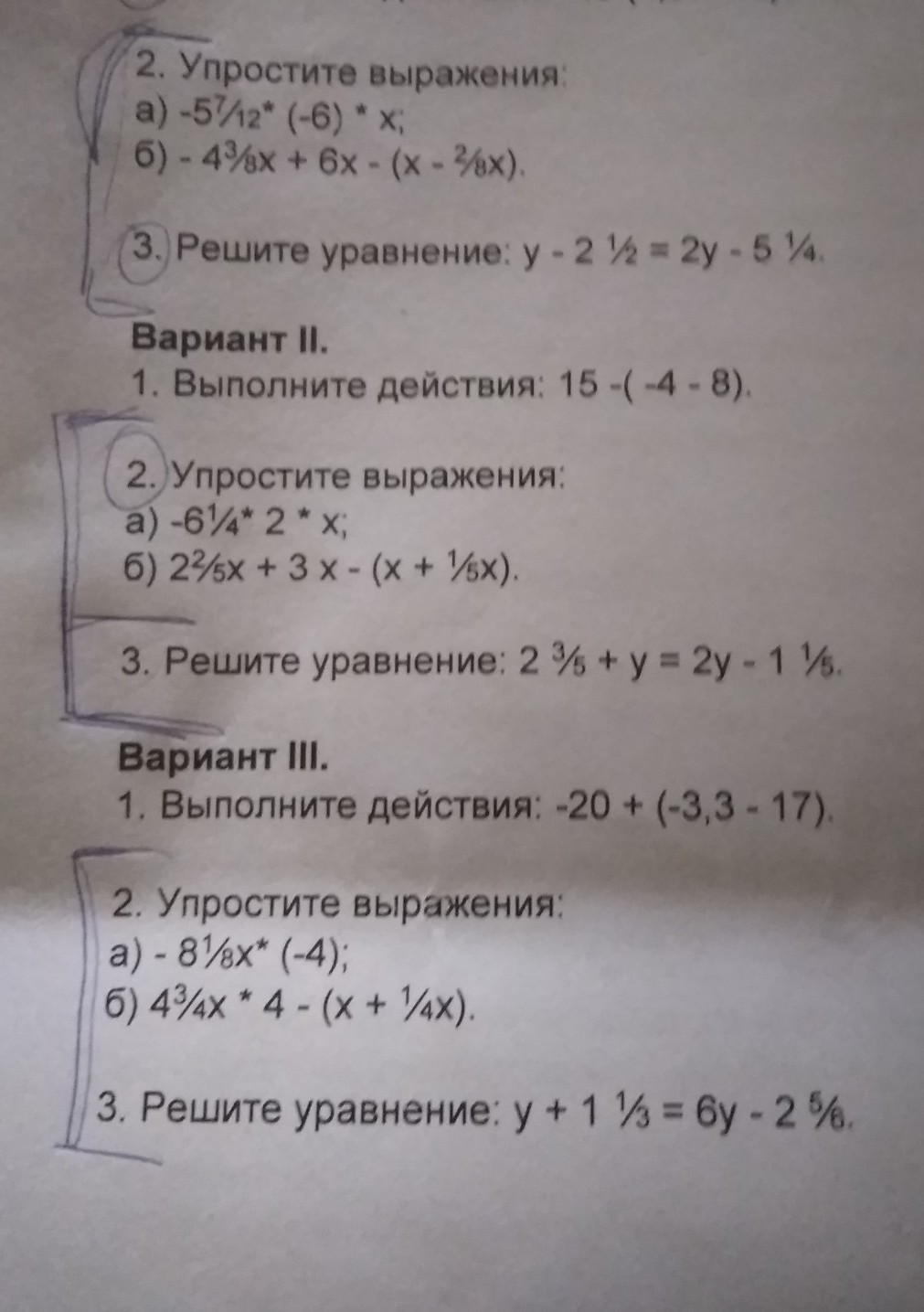 2. Упростите выражения:
а) $-5\frac{7}{12}$* (-6) * x;
б) - $4\frac{3}{8}$x + 6x - (x - $\frac{2}{8}$x).

3. Решите уравнение: y - 2 $\frac{1}{2}$ = 2y - 5 $\frac{1}{4}$.

Вариант II.
1. Выполните действия: 15 -( -4 - 8).

2. Упростите выражения:
а) $-6\frac{1}{4}$* 2 * x;
б) $2\frac{2}{5}$x + 3 x - (x + $\frac{1}{5}$x).

3. Решите уравнение: 2 $\frac{3}{5}$ + y = 2y - 1 $\frac{1}{5}$.

Вариант III.
1. Выполните действия: -20 + (-3,3 - 17).

2. Упростите выражения:
а) - $8\frac{1}{8}$x* (-4);
б) $4\frac{3}{4}$x * 4 - (x + $\frac{1}{4}$x).

3. Решите уравнение: y + 1 $\frac{1}{3}$ = 6y - 2 $\frac{5}{6}$.